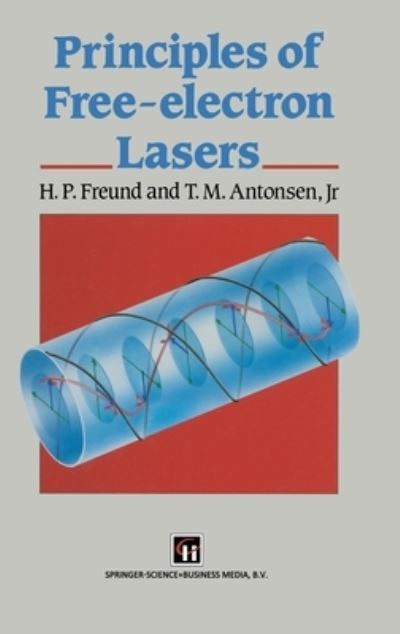 Principles of Free-electron Lasers

H. P. Freund and T. M. Antonsen, Jr

SPRINGER-SCIENCE+BUSINESS MEDIA, B.V.